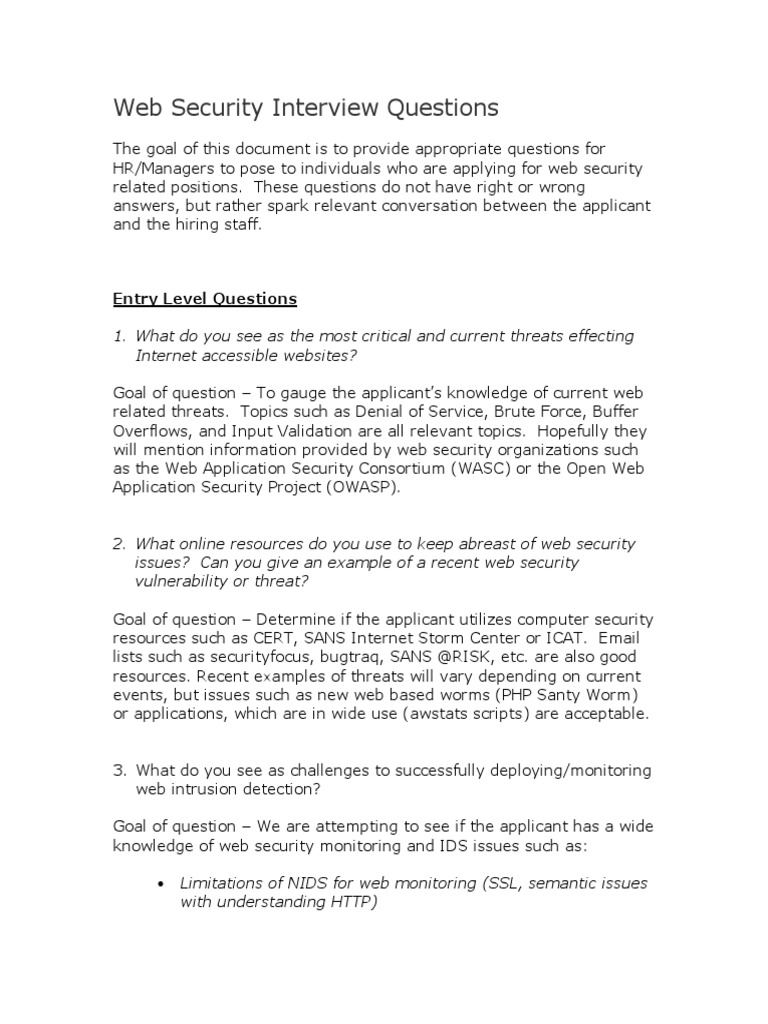 Web Security Interview Questions

The goal of this document is to provide appropriate questions for HR/Managers to pose to individuals who are applying for web security related positions. These questions do not have right or wrong answers, but rather spark relevant conversation between the applicant and the hiring staff.

Entry Level Questions

1. What do you see as the most critical and current threats effecting Internet accessible websites?

Goal of question – To gauge the applicant's knowledge of current web related threats. Topics such as Denial of Service, Brute Force, Buffer Overflows, and Input Validation are all relevant topics. Hopefully they will mention information provided by web security organizations such as the Web Application Security Consortium (WASC) or the Open Web Application Security Project (OWASP).

2. What online resources do you use to keep abreast of web security issues? Can you give an example of a recent web security vulnerability or threat?

Goal of question – Determine if the applicant utilizes computer security resources such as CERT, SANS Internet Storm Center or ICAT. Email lists such as securityfocus, bugtraq, SANS @RISK, etc. are also good resources. Recent examples of threats will vary depending on current events, but issues such as new web based worms (PHP Santy Worm) or applications, which are in wide use (awstats scripts) are acceptable.

3. What do you see as challenges to successfully deploying/monitoring web intrusion detection?

Goal of question – We are attempting to see if the applicant has a wide knowledge of web security monitoring and IDS issues such as:

• Limitations of NIDS for web monitoring (SSL, semantic issues with understanding HTTP)